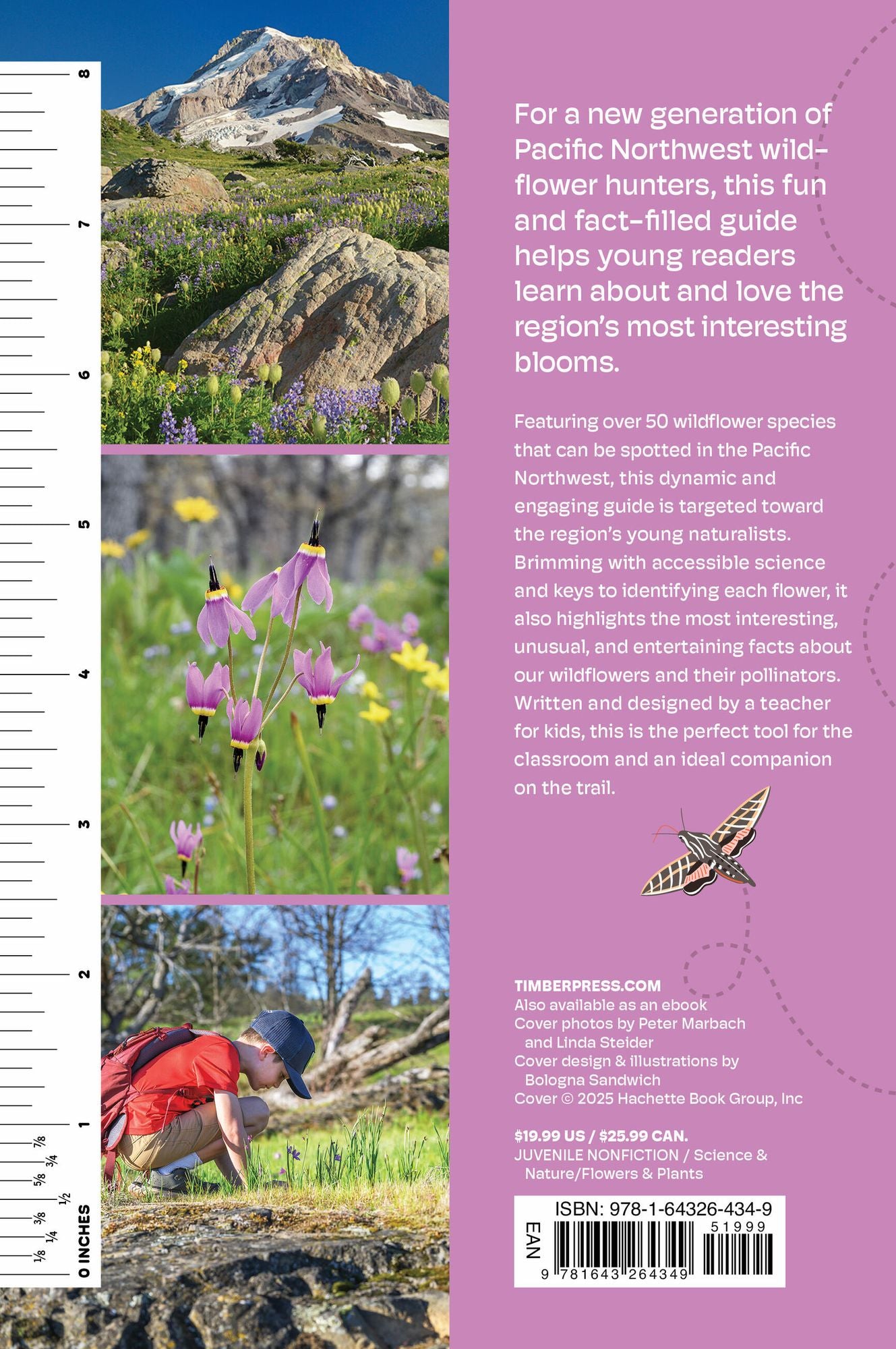 8
7
6
5
4
3
2
1
7/8
3/4
5/8
1/2
3/8
1/4
1/8
0 INCHES

For a new generation of Pacific Northwest wildflower hunters, this fun and fact-filled guide helps young readers learn about and love the region's most interesting blooms.

Featuring over 50 wildflower species that can be spotted in the Pacific Northwest, this dynamic and engaging guide is targeted toward the region's young naturalists. Brimming with accessible science and keys to identifying each flower, it also highlights the most interesting, unusual, and entertaining facts about our wildflowers and their pollinators. Written and designed by a teacher for kids, this is the perfect tool for the classroom and an ideal companion on the trail.

TIMBERPRESS.COM
Also available as an ebook
Cover photos by Peter Marbach and Linda Steider
Cover design & illustrations by Bologna Sandwich
Cover © 2025 Hachette Book Group, Inc

$19.99 US / $25.99 CAN.
JUVENILE NONFICTION / Science & Nature/Flowers & Plants

ISBN: 978-1-64326-434-9
EAN
51999
9 781643 264349